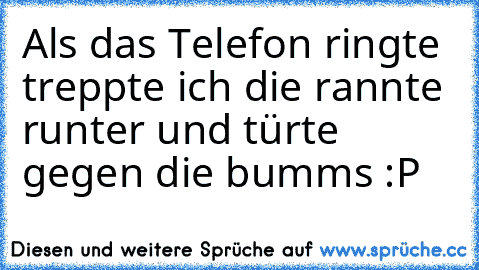 Als das Telefon ringte treppte ich die rannte runter und türte gegen die bumms :P

Diesen und weitere Sprüche auf www.sprüche.cc